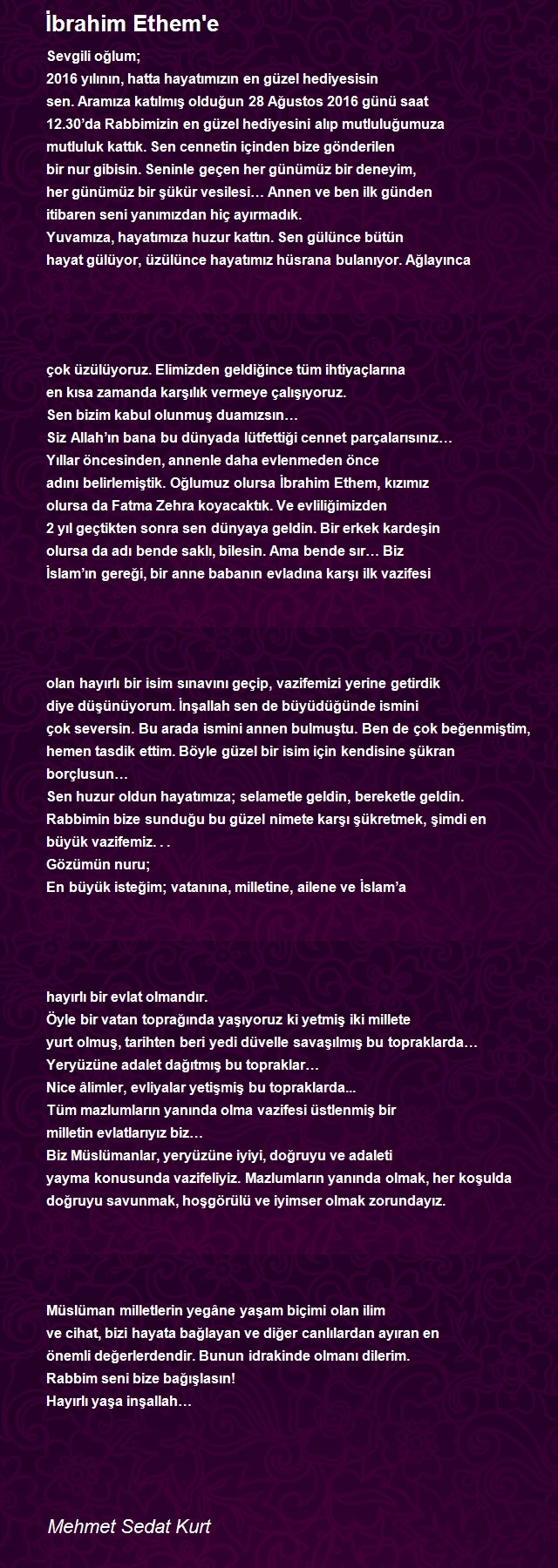 İbrahim Ethem'e

Sevgili oğlum;
2016 yılının, hatta hayatımızın en güzel hediyesisin
sen. Aramıza katılmış olduğun 28 Ağustos 2016 günü saat
12.30'da Rabbimizin en güzel hediyesini alıp mutluluğumuza
mutluluk kattık. Sen cennetin içinden bize gönderilen
bir nur gibisin. Seninle geçen her günümüz bir deneyim,
her günümüz bir şükür vesilesi… Annen ve ben ilk günden
itibaren seni yanımızdan hiç ayırmadık.
Yuvamıza, hayatımıza huzur kattın. Sen gülünce bütün
hayat gülüyor, üzülünce hayatımız hüsrana bulanıyor. Ağlayınca

çok üzülüyoruz. Elimizden geldiğince tüm ihtiyaçlarına
en kısa zamanda karşılık vermeye çalışıyoruz.
Sen bizim kabul olunmuş duamızsın…
Siz Allah'ın bana bu dünyada lütfettiği cennet parçalarısınız…
Yıllar öncesinden, annenle daha evlenmeden önce
adını belirlemiştik. Oğlumuz olursa İbrahim Ethem, kızımız
olursa da Fatma Zehra koyacaktık. Ve evliliğimizden
2 yıl geçtikten sonra sen dünyaya geldin. Bir erkek kardeşin
olursa da adı bende saklı, bilesin. Ama bende sır… Biz
İslam'ın gereği, bir anne babanın evladına karşı ilk vazifesi

olan hayırlı bir isim sınavını geçip, vazifemizi yerine getirdik
diye düşünüyorum. İnşallah sen de büyüdüğünde ismini
çok seversin. Bu arada ismini annen bulmuştu. Ben de çok beğenmiştim,
hemen tasdik ettim. Böyle güzel bir isim için kendisine şükran
borçlusun…
Sen huzur oldun hayatımıza; selametle geldin, bereketle geldin.
Rabbimin bize sunduğu bu güzel nimete karşı şükretmek, şimdi en
büyük vazifemiz. . .
Gözümün nuru;
En büyük isteğim; vatanına, milletine, ailene ve İslam'a

hayırlı bir evlat olmandır.
Öyle bir vatan toprağında yaşıyoruz ki yetmiş iki millete
yurt olmuş, tarihten beri yedi düvelle savaşılmış bu topraklarda…
Yeryüzüne adalet dağıtmış bu topraklar…
Nice âlimler, evliyalar yetişmiş bu topraklarda...
Tüm mazlumların yanında olma vazifesi üstlenmiş bir
milletin evlatlarıyız biz…
Biz Müslümanlar, yeryüzüne iyiyi, doğruyu ve adaleti
yayma konusunda vazifeliyiz. Mazlumların yanında olmak, her koşulda
doğruyu savunmak, hoşgörülü ve iyimser olmak zorundayız.

Müslüman milletlerin yegâne yaşam biçimi olan ilim
ve cihat, bizi hayata bağlayan ve diğer canlılardan ayıran en
önemli değerlerdendir. Bunun idrakinde olmanı dilerim.
Rabbim seni bize bağışlasın!
Hayırlı yaşa inşallah…

Mehmet Sedat Kurt